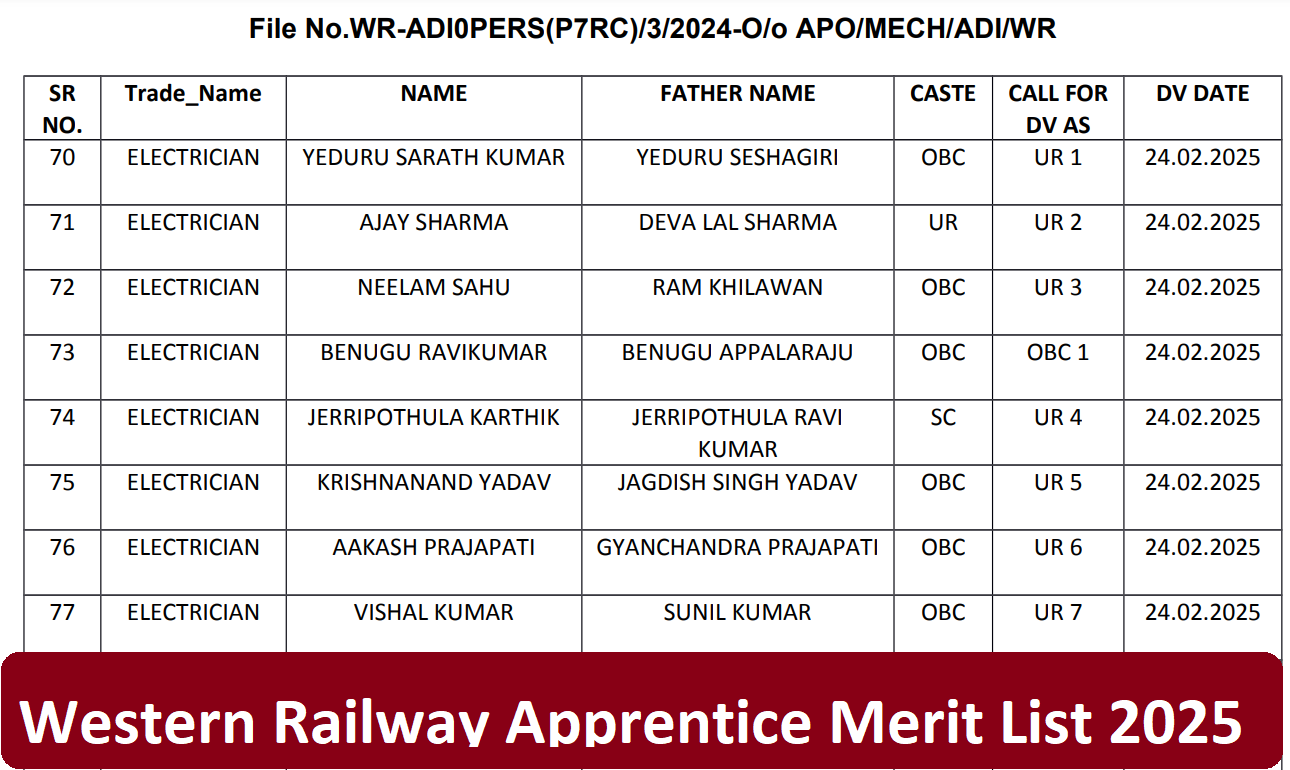 File No.WR-ADI0PERS(P7RC)/3/2024-O/o APO/MECH/ADI/WR

| SR NO. | Trade_Name | NAME | FATHER NAME | CASTE | CALL FOR DV AS | DV DATE |
|---|---|---|---|---|---|---|
| 70 | ELECTRICIAN | YEDURU SARATH KUMAR | YEDURU SESHAGIRI | OBC | UR 1 | 24.02.2025 |
| 71 | ELECTRICIAN | AJAY SHARMA | DEVA LAL SHARMA | UR | UR 2 | 24.02.2025 |
| 72 | ELECTRICIAN | NEELAM SAHU | RAM KHILAWAN | OBC | UR 3 | 24.02.2025 |
| 73 | ELECTRICIAN | BENUGU RAVIKUMAR | BENUGU APPALARAJU | OBC | OBC 1 | 24.02.2025 |
| 74 | ELECTRICIAN | JERRIPOTHULA KARTHIK | JERRIPOTHULA RAVI KUMAR | SC | UR 4 | 24.02.2025 |
| 75 | ELECTRICIAN | KRISHNANAND YADAV | JAGDISH SINGH YADAV | OBC | UR 5 | 24.02.2025 |
| 76 | ELECTRICIAN | AAKASH PRAJAPATI | GYANCHANDRA PRAJAPATI | OBC | UR 6 | 24.02.2025 |
| 77 | ELECTRICIAN | VISHAL KUMAR | SUNIL KUMAR | OBC | UR 7 | 24.02.2025 |

Western Railway Apprentice Merit List 2025